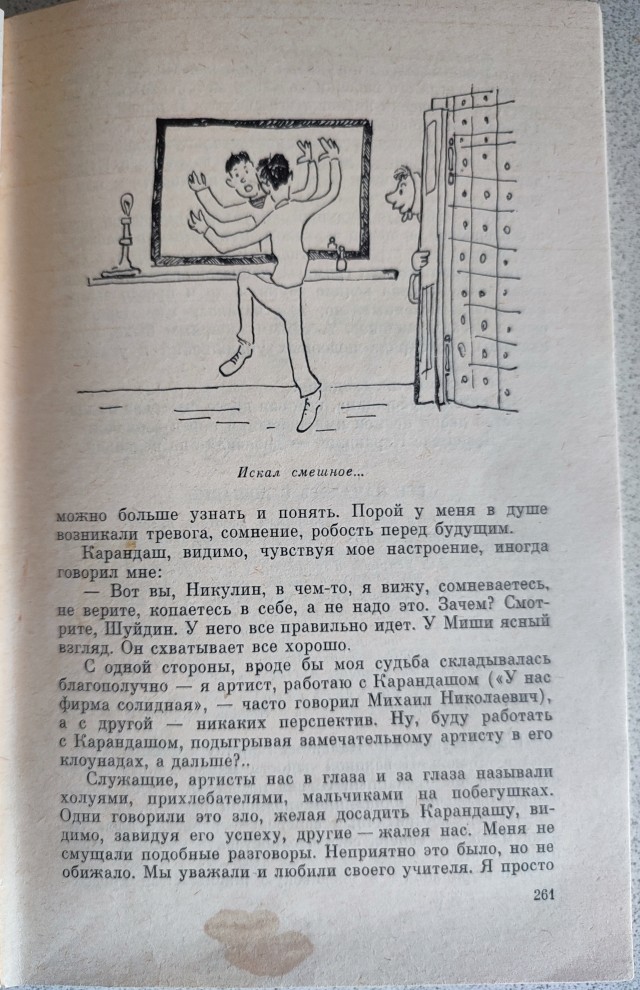 Искал смешное...

можно больше узнать и понять. Порой у меня в душе возникали тревога, сомнение, робость перед будущим.

Карандаш, видимо, чувствуя мое настроение, иногда говорил мне:

— Вот вы, Никулин, в чем-то, я вижу, сомневаетесь, не верите, копаетесь в себе, а не надо это. Зачем? Смотрите, Шуйдин. У него все правильно идет. У Миши ясный взгляд. Он схватывает все хорошо.

С одной стороны, вроде бы моя судьба складывалась благополучно — я артист, работаю с Карандашом («У нас фирма солидная», — часто говорил Михаил Николаевич), а с другой — никаких перспектив. Ну, буду работать с Карандашом, подыгрывая замечательному артисту в его клоунадах, а дальше?..

Служащие, артисты нас в глаза и за глаза называли холуями, прихлебателями, мальчиками на побегушках. Одни говорили это зло, желая досадить Карандашу, видимо, завидуя его успеху, другие — жалея нас. Меня не смущали подобные разговоры. Неприятно это было, но не обижало. Мы уважали и любили своего учителя. Я просто

261